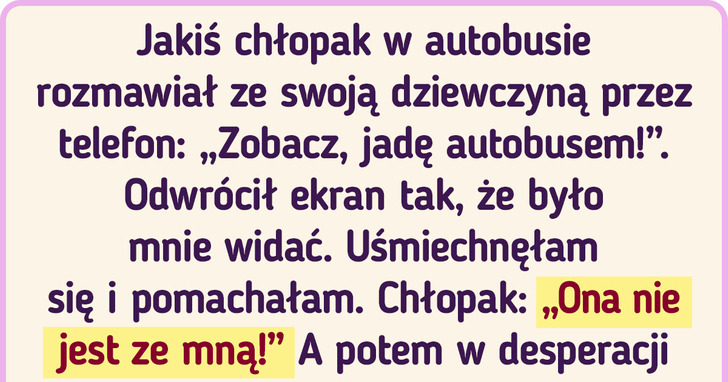 Jakiś chłopak w autobusie rozmawiał ze swoją dziewczyną przez telefon: „Zobacz, jadę autobusem!”. Odwrócił ekran tak, że było mnie widać. Uśmiechnęłam się i pomachałam. Chłopak: „Ona nie jest ze mną!” A potem w desperacji